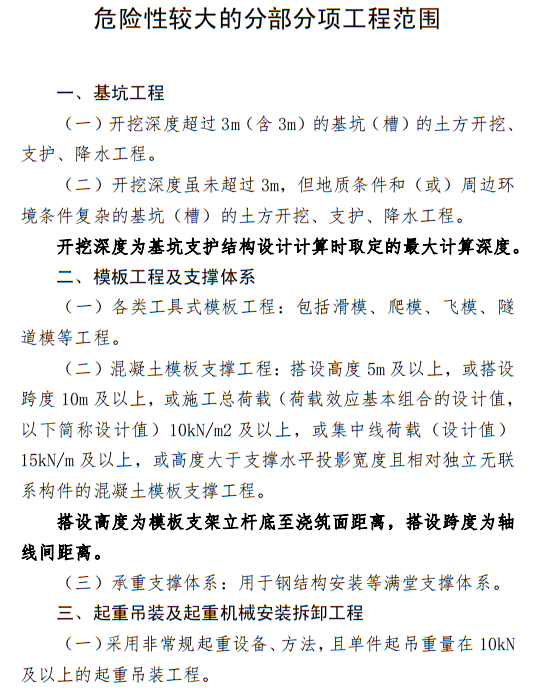 危险性较大的分部分项工程范围

一、基坑工程

（一）开挖深度超过3m（含3m）的基坑（槽）的土方开挖、支护、降水工程。

（二）开挖深度虽未超过3m，但地质条件和（或）周边环境条件复杂的基坑（槽）的土方开挖、支护、降水工程。

开挖深度为基坑支护结构设计计算时取定的最大计算深度。

二、模板工程及支撑体系

（一）各类工具式模板工程：包括滑模、爬模、飞模、隧道模等工程。

（二）混凝土模板支撑工程：搭设高度5m及以上，或搭设跨度10m及以上，或施工总荷载（荷载效应基本组合的设计值，以下简称设计值）10kN/m2及以上，或集中线荷载（设计值）15kN/m及以上，或高度大于支撑水平投影宽度且相对独立无联系构件的混凝土模板支撑工程。

搭设高度为模板支架立杆底至浇筑面距离，搭设跨度为轴线间距离。

（三）承重支撑体系：用于钢结构安装等满堂支撑体系。

三、起重吊装及起重机械安装拆卸工程

（一）采用非常规起重设备、方法，且单件起吊重量在10kN及以上的起重吊装工程。